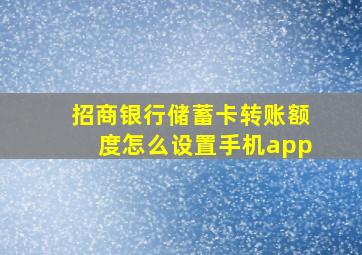 招商银行储蓄卡转账额度怎么设置手机app